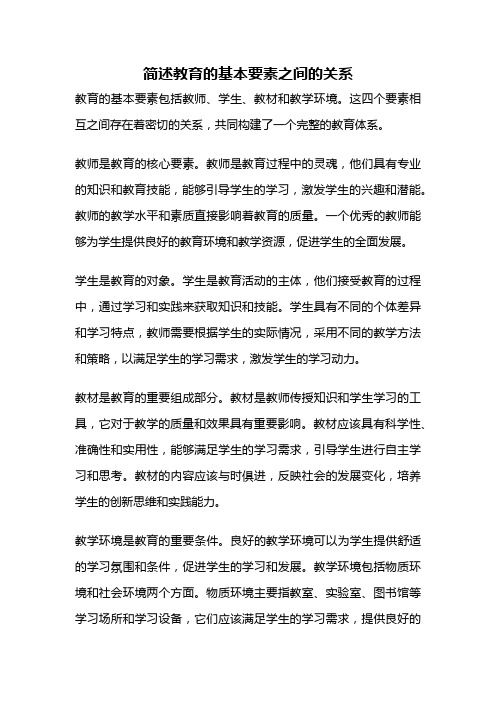 简述教育的基本要素之间的关系

教育的基本要素包括教师、学生、教材和教学环境。这四个要素相互之间存在着密切的关系，共同构建了一个完整的教育体系。

教师是教育的核心要素。教师是教育过程中的灵魂，他们具有专业的知识和教育技能，能够引导学生的学习，激发学生的兴趣和潜能。教师的教学水平和素质直接影响着教育的质量。一个优秀的教师能够为学生提供良好的教育环境和教学资源，促进学生的全面发展。

学生是教育的对象。学生是教育活动的主体，他们接受教育的过程中，通过学习和实践来获取知识和技能。学生具有不同的个体差异和学习特点，教师需要根据学生的实际情况，采用不同的教学方法和策略，以满足学生的学习需求，激发学生的学习动力。

教材是教育的重要组成部分。教材是教师传授知识和学生学习的工具，它对于教学的质量和效果具有重要影响。教材应该具有科学性、准确性和实用性，能够满足学生的学习需求，引导学生进行自主学习和思考。教材的内容应该与时俱进，反映社会的发展变化，培养学生的创新思维和实践能力。

教学环境是教育的重要条件。良好的教学环境可以为学生提供舒适的学习氛围和条件，促进学生的学习和发展。教学环境包括物质环境和社会环境两个方面。物质环境主要指教室、实验室、图书馆等学习场所和学习设备，它们应该满足学生的学习需求，提供良好的